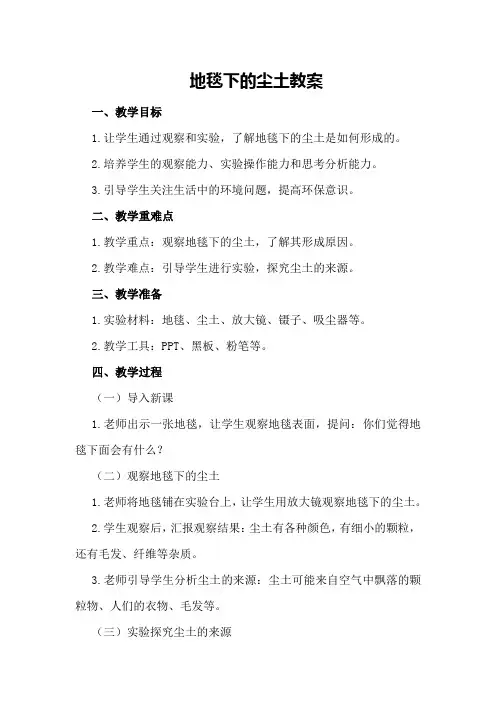 地毯下的尘土教案

一、教学目标

1.让学生通过观察和实验，了解地毯下的尘土是如何形成的。

2.培养学生的观察能力、实验操作能力和思考分析能力。

3.引导学生关注生活中的环境问题，提高环保意识。

二、教学重难点

1.教学重点：观察地毯下的尘土，了解其形成原因。

2.教学难点：引导学生进行实验，探究尘土的来源。

三、教学准备

1.实验材料：地毯、尘土、放大镜、镊子、吸尘器等。

2.教学工具：PPT、黑板、粉笔等。

四、教学过程

（一）导入新课

1.老师出示一张地毯，让学生观察地毯表面，提问：你们觉得地毯下面会有什么？

（二）观察地毯下的尘土

1.老师将地毯铺在实验台上，让学生用放大镜观察地毯下的尘土。

2.学生观察后，汇报观察结果：尘土有各种颜色，有细小的颗粒，还有毛发、纤维等杂质。

3.老师引导学生分析尘土的来源：尘土可能来自空气中飘落的颗粒物、人们的衣物、毛发等。

（三）实验探究尘土的来源